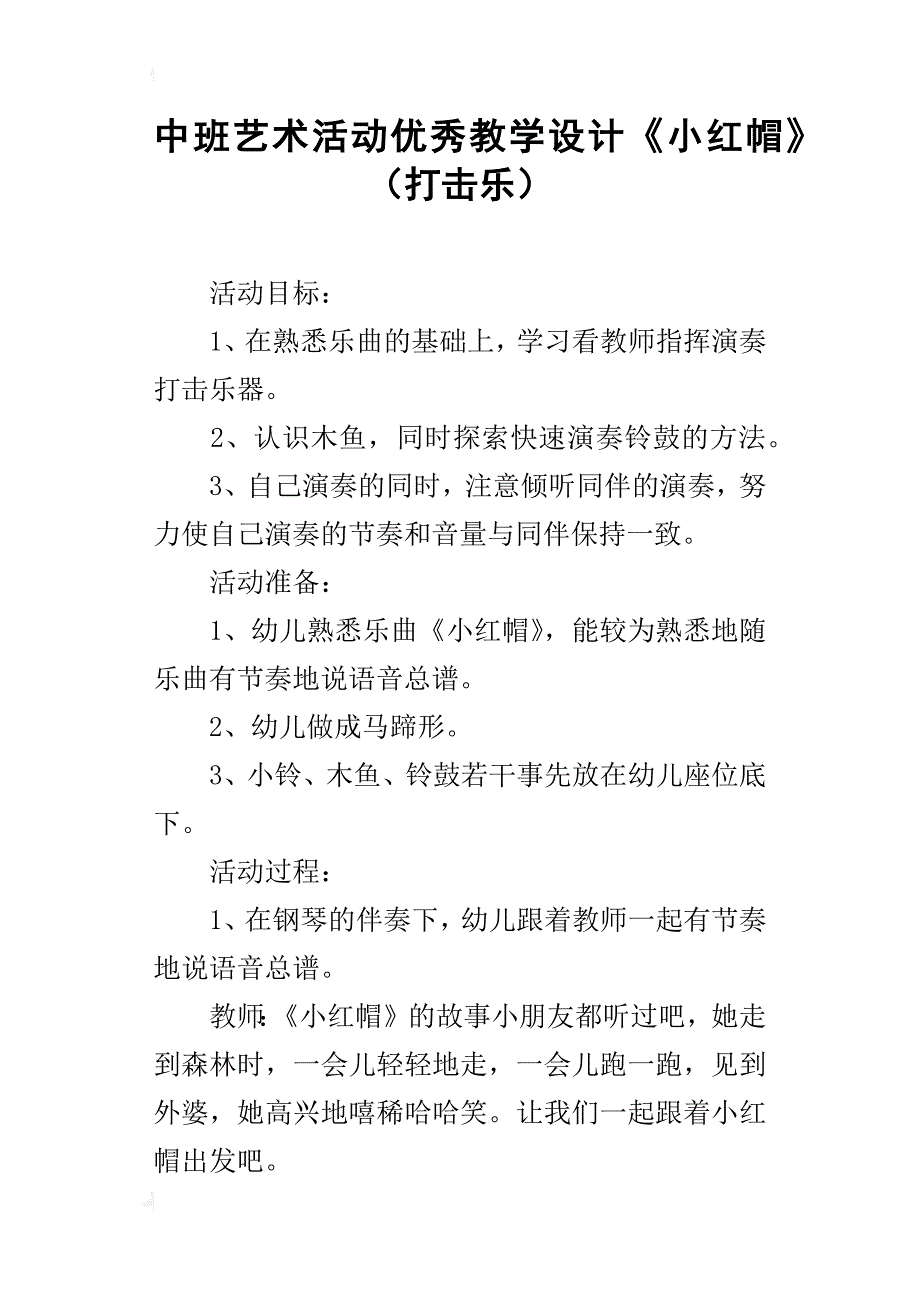 中班艺术活动优秀教学设计《小红帽》（打击乐）

活动目标：

1、在熟悉乐曲的基础上，学习看教师指挥演奏打击乐器。

2、认识木鱼，同时探索快速演奏铃鼓的方法。

3、自己演奏的同时，注意倾听同伴的演奏，努力使自己演奏的节奏和音量与同伴保持一致。

活动准备：

1、幼儿熟悉乐曲《小红帽》，能较为熟悉地随乐曲有节奏地说语音总谱。

2、幼儿做成马蹄形。

3、小铃、木鱼、铃鼓若干事先放在幼儿座位底下。

活动过程：

1、在钢琴的伴奏下，幼儿跟着教师一起有节奏地说语音总谱。

教师:《小红帽》的故事小朋友都听过吧，她走到森林时，一会儿轻轻地走，一会儿跑一跑，见到外婆，她高兴地嘻稀哈哈笑。让我们一起跟着小红帽出发吧。